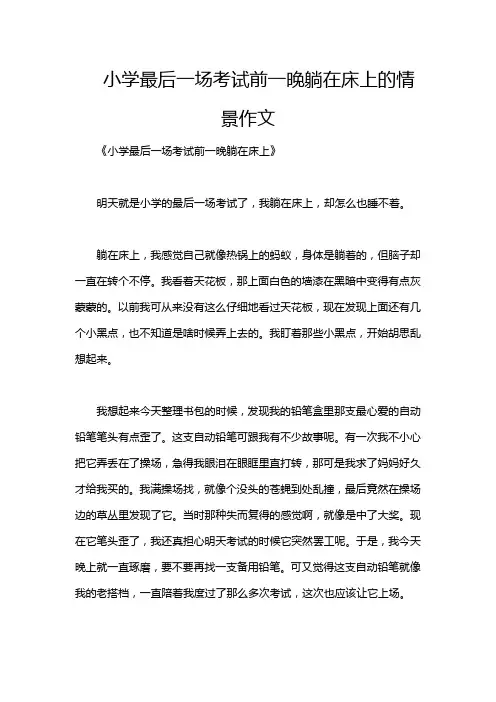 小学最后一场考试前一晚躺在床上的情景作文

《小学最后一场考试前一晚躺在床上》

明天就是小学的最后一场考试了，我躺在床上，却怎么也睡不着。

躺在床上，我感觉自己就像热锅上的蚂蚁，身体是躺着的，但脑子却一直在转个不停。我看着天花板，那上面白色的墙漆在黑暗中变得有点灰蒙蒙的。以前我可从来没有这么仔细地看过天花板，现在发现上面还有几个小黑点，也不知道是啥时候弄上去的。我盯着那些小黑点，开始胡思乱想起来。

我想起来今天整理书包的时候，发现我的铅笔盒里那支最心爱的自动铅笔笔头有点歪了。这支自动铅笔可跟我有不少故事呢。有一次我不小心把它弄丢在了操场，急得我眼泪在眼眶里直打转，那可是我求了妈妈好久才给我买的。我满操场找，就像个没头的苍蝇到处乱撞，最后竟然在操场边的草丛里发现了它。当时那种失而复得的感觉啊，就像是中了大奖。现在它笔头歪了，我还真担心明天考试的时候它突然罢工呢。于是，我今天晚上就一直琢磨，要不要再找一支备用铅笔。可又觉得这支自动铅笔就像我的老搭档，一直陪着我度过了那么多次考试，这次也应该让它上场。